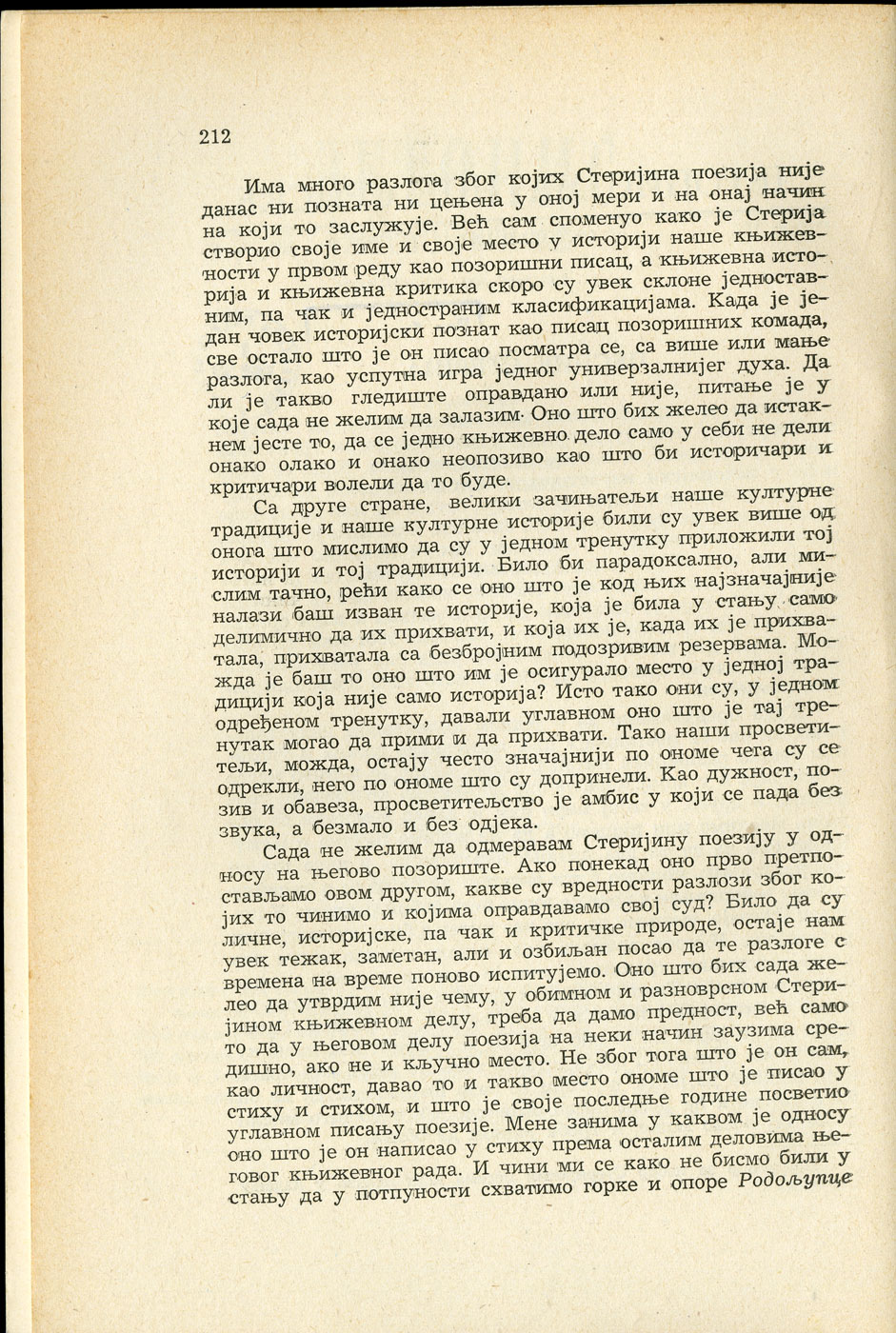 212

Има много разлога због којих Стеријина поезија није данас ни позната ни цењена у оној мери и на онај начин на који то заслужује. Већ сам споменуо како је Стерија створио своје име и своје место у историји наше књижевности у првом реду као позоришни писац, а књижевна историја и књижевна критика скоро су увек склоне једноставним, па чак и једностраним класификацијама. Када је један човек историјски познат као писац позоришних комада, све остало што је он писао посматра се, са више или мање разлога, као успутна игра једног универзалнијег духа. Да ли је такво гледиште оправдано или није, питање је у које сада не желим да залазим. Оно што бих желео да истакнем јесте то, да се једно књижевно дело само у себи не дели онако олако и онако неопозиво као што би историчари и критичари волели да то буде.

Са друге стране, велики зачињатељи наше културне традиције и наше културне историје били су увек више од онога што мислимо да су у једном тренутку приложили тој историји и тој традицији. Било би парадоксално, али мислим тачно, рећи како се оно што је код њих најзначајније налази баш изван те историје, која је била у стању само делимично да их прихвати, и која их је, када их је прихватала, прихватала са безбројним подозривим резервама. Можда је баш то оно што им је осигурало место у једној традицији која није само историја? Исто тако они су, у једном одређеном тренутку, давали углавном оно што је тај тренутак могао да прими и да прихвати. Тако наши просветитељи, можда, остају често значајнији по ономе чега су се одрекли, него по ономе што су допринели. Као дужност, позив и обавеза, просветитељство је амбис у који се пада без звука, а безмало и без одјека.

Сада не желим да одмеравам Стеријину поезију у односу на његово позориште. Ако понекад оно прво претпостављамо овом другом, какве су вредности разлози због којих то чинимо и којима оправдавамо свој суд? Било да су личне, историјске, па чак и критичке природе, остаје нам увек тежак, заметан, али и озбиљан посао да те разлоге с времена на време поново испитујемо. Оно што бих сада желео да утврдим није чему, у обимном и разноврсном Стеријином књижевном делу, треба да дамо предност, већ само то да у његовом делу поезија на неки начин заузима средишно, ако не и кључно место. Не због тога што је он сам, као личност, давао то и такво место ономе што је писао у стиху и стихом, и што је своје последње године посветио углавном писању поезије. Мене занима у каквом је односу оно што је он написао у стиху према осталим деловима његовог књижевног рада. И чини ми се како не бисмо били у стању да у потпуности схватимо горке и опоре Родољупце